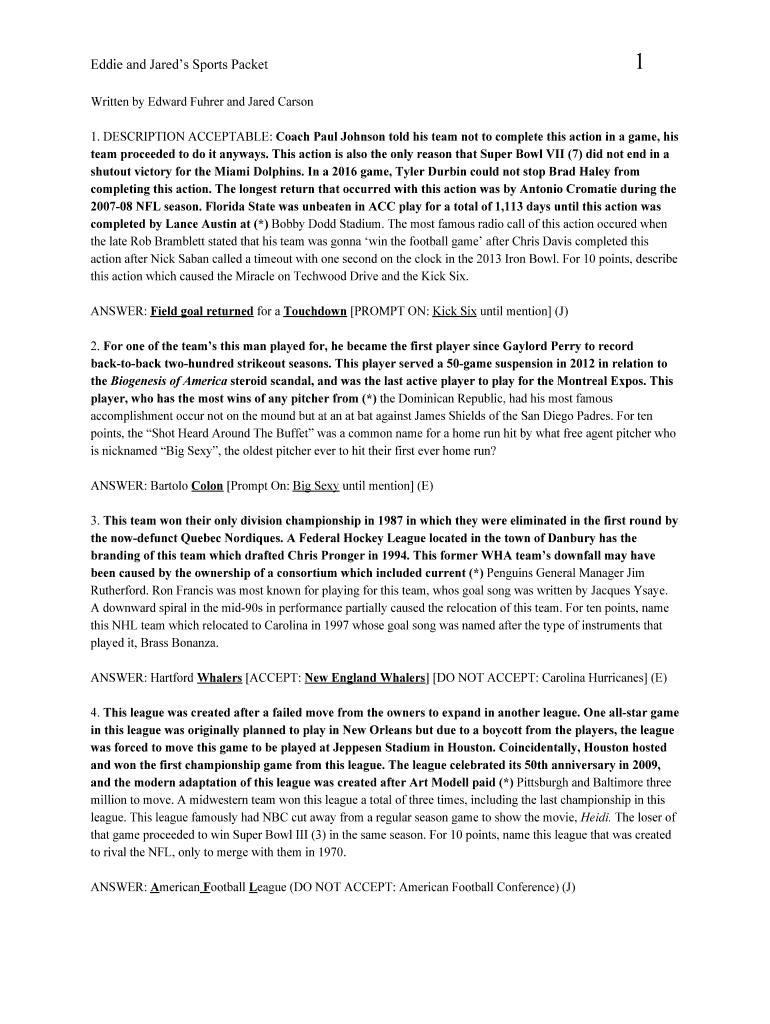 Eddie and Jared's Sports Packet 1

Written by Edward Fuhrer and Jared Carson

1. DESCRIPTION ACCEPTABLE: Coach Paul Johnson told his team not to complete this action in a game, his team proceeded to do it anyways. This action is also the only reason that Super Bowl VII (7) did not end in a shutout victory for the Miami Dolphins. In a 2016 game, Tyler Durbin could not stop Brad Haley from completing this action. The longest return that occurred with this action was by Antonio Cromatie during the 2007-08 NFL season. Florida State was unbeaten in ACC play for a total of 1,113 days until this action was completed by Lance Austin at (*) Bobby Dodd Stadium. The most famous radio call of this action occured when the late Rob Bramblett stated that his team was gonna 'win the football game' after Chris Davis completed this action after Nick Saban called a timeout with one second on the clock in the 2013 Iron Bowl. For 10 points, describe this action which caused the Miracle on Techwood Drive and the Kick Six.

ANSWER: Field goal returned for a Touchdown [PROMPT ON: Kick Six until mention] (J)

2. For one of the team's this man played for, he became the first player since Gaylord Perry to record back-to-back two-hundred strikeout seasons. This player served a 50-game suspension in 2012 in relation to the Biogenesis of America steroid scandal, and was the last active player to play for the Montreal Expos. This player, who has the most wins of any pitcher from (*) the Dominican Republic, had his most famous accomplishment occur not on the mound but at an at bat against James Shields of the San Diego Padres. For ten points, the "Shot Heard Around The Buffet" was a common name for a home run hit by what free agent pitcher who is nicknamed "Big Sexy", the oldest pitcher ever to hit their first ever home run?

ANSWER: Bartolo Colon [Prompt On: Big Sexy until mention] (E)

3. This team won their only division championship in 1987 in which they were eliminated in the first round by the now-defunct Quebec Nordiques. A Federal Hockey League located in the town of Danbury has the branding of this team which drafted Chris Pronger in 1994. This former WHA team's downfall may have been caused by the ownership of a consortium which included current (*) Penguins General Manager Jim Rutherford. Ron Francis was most known for playing for this team, whos goal song was written by Jacques Ysaye. A downward spiral in the mid-90s in performance partially caused the relocation of this team. For ten points, name this NHL team which relocated to Carolina in 1997 whose goal song was named after the type of instruments that played it, Brass Bonanza.

ANSWER: Hartford Whalers [ACCEPT: New England Whalers] [DO NOT ACCEPT: Carolina Hurricanes] (E)

4. This league was created after a failed move from the owners to expand in another league. One all-star game in this league was originally planned to play in New Orleans but due to a boycott from the players, the league was forced to move this game to be played at Jeppesen Stadium in Houston. Coincidentally, Houston hosted and won the first championship game from this league. The league celebrated its 50th anniversary in 2009, and the modern adaptation of this league was created after Art Modell paid (*) Pittsburgh and Baltimore three million to move. A midwestern team won this league a total of three times, including the last championship in this league. This league famously had NBC cut away from a regular season game to show the movie, Heidi. The loser of that game proceeded to win Super Bowl III (3) in the same season. For 10 points, name this league that was created to rival the NFL, only to merge with them in 1970.

ANSWER: American Football League (DO NOT ACCEPT: American Football Conference) (J)